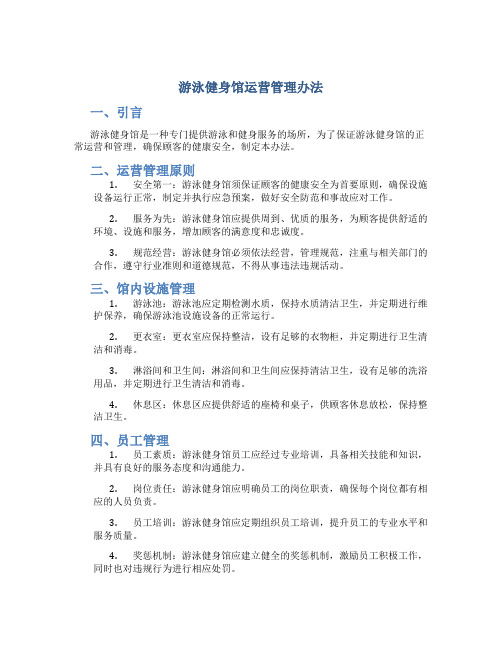 游泳健身馆运营管理办法

一、引言

游泳健身馆是一种专门提供游泳和健身服务的场所，为了保证游泳健身馆的正常运营和管理，确保顾客的健康安全，制定本办法。

二、运营管理原则

1. 安全第一：游泳健身馆须保证顾客的健康安全为首要原则，确保设施设备运行正常，制定并执行应急预案，做好安全防范和事故应对工作。

2. 服务为先：游泳健身馆应提供周到、优质的服务，为顾客提供舒适的环境、设施和服务，增加顾客的满意度和忠诚度。

3. 规范经营：游泳健身馆必须依法经营，管理规范，注重与相关部门的合作，遵守行业准则和道德规范，不得从事违法违规活动。

三、馆内设施管理

1. 游泳池：游泳池应定期检测水质，保持水质清洁卫生，并定期进行维护保养，确保游泳池设施设备的正常运行。

2. 更衣室：更衣室应保持整洁，设有足够的衣物柜，并定期进行卫生清洁和消毒。

3. 淋浴间和卫生间：淋浴间和卫生间应保持清洁卫生，设有足够的洗浴用品，并定期进行卫生清洁和消毒。

4. 休息区：休息区应提供舒适的座椅和桌子，供顾客休息放松，保持整洁卫生。

四、员工管理

1. 员工素质：游泳健身馆员工应经过专业培训，具备相关技能和知识，并具有良好的服务态度和沟通能力。

2. 岗位责任：游泳健身馆应明确员工的岗位职责，确保每个岗位都有相应的人员负责。

3. 员工培训：游泳健身馆应定期组织员工培训，提升员工的专业水平和服务质量。

4. 奖惩机制：游泳健身馆应建立健全的奖惩机制，激励员工积极工作，同时也对违规行为进行相应处罚。